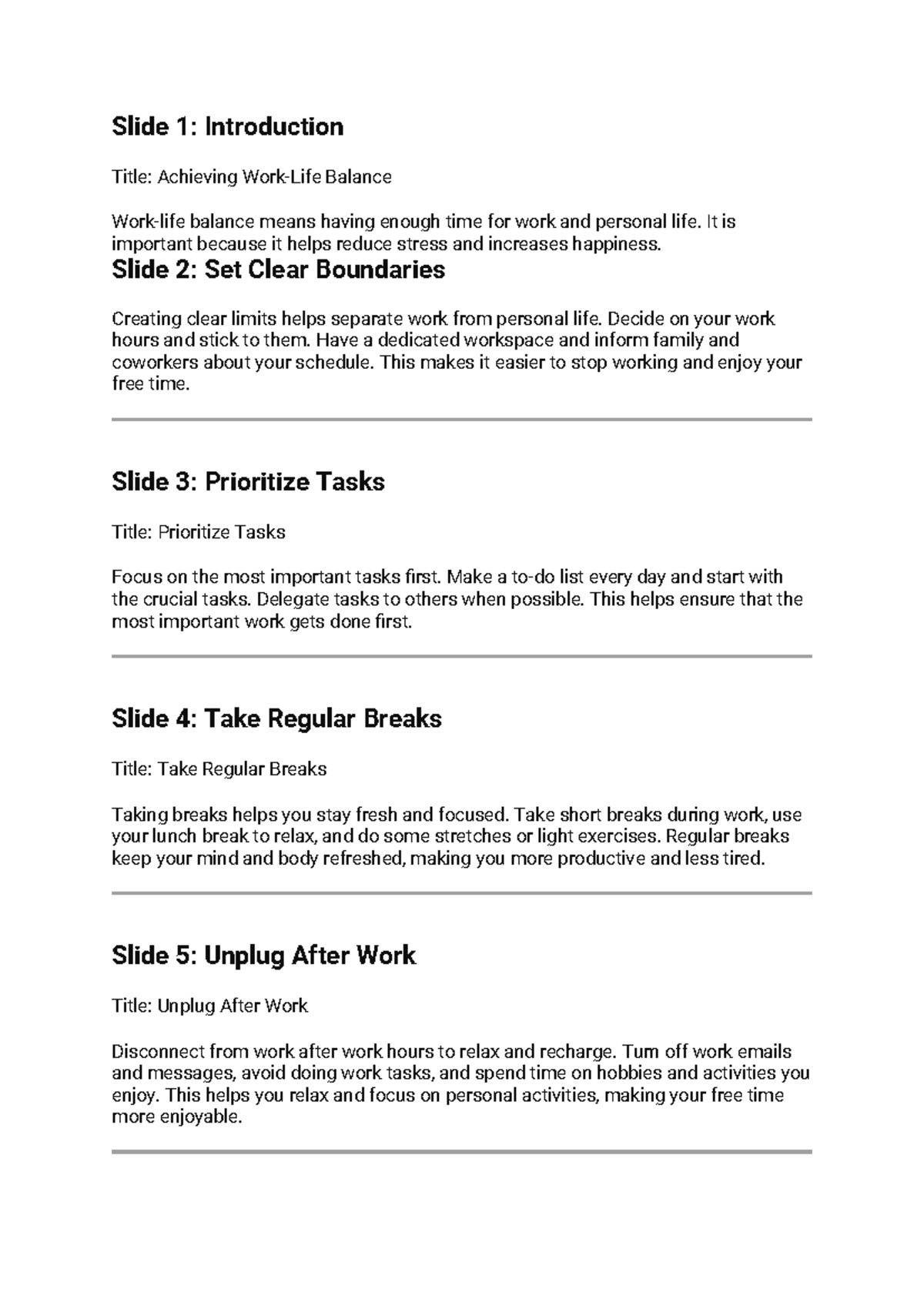 Slide 1: Introduction

Title: Achieving Work-Life Balance

Work-life balance means having enough time for work and personal life. It is important because it helps reduce stress and increases happiness.

Slide 2: Set Clear Boundaries

Creating clear limits helps separate work from personal life. Decide on your work hours and stick to them. Have a dedicated workspace and inform family and coworkers about your schedule. This makes it easier to stop working and enjoy your free time.

Slide 3: Prioritize Tasks

Title: Prioritize Tasks

Focus on the most important tasks first. Make a to-do list every day and start with the crucial tasks. Delegate tasks to others when possible. This helps ensure that the most important work gets done first.

Slide 4: Take Regular Breaks

Title: Take Regular Breaks

Taking breaks helps you stay fresh and focused. Take short breaks during work, use your lunch break to relax, and do some stretches or light exercises. Regular breaks keep your mind and body refreshed, making you more productive and less tired.

Slide 5: Unplug After Work

Title: Unplug After Work

Disconnect from work after work hours to relax and recharge. Turn off work emails and messages, avoid doing work tasks, and spend time on hobbies and activities you enjoy. This helps you relax and focus on personal activities, making your free time more enjoyable.